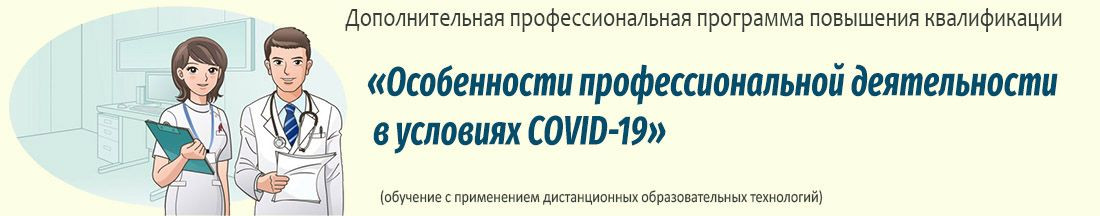 Дополнительная профессиональная программа повышения квалификации

«Особенности профессиональной деятельности в условиях COVID-19»

(обучение с применением дистанционных образовательных технологий)